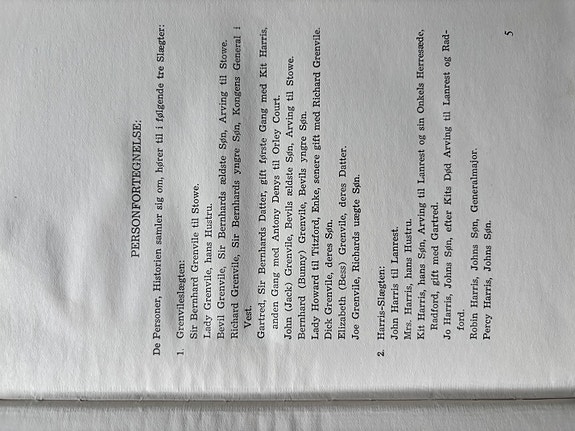 PERSONFORTEGNELSE:

De Personer, Historien samler sig om, hører til i følgende tre Slægter:

1. Grenvileslægten:
Sir Bernhard Grenvile til Stowe.
Lady Grenvile, hans Hustru.
Bevil Grenvile, Sir Bernhards ældste Søn, Arving til Stowe.
Richard Grenvile, Sir Bernhards yngre Søn, Kongens General i Vest.
Gartred, Sir Bernhards Datter, gift første Gang med Kit Harris, anden Gang med Antony Denys til Orley Court.
John (Jack) Grenvile, Bevils ældste Søn, Arving til Stowe.
Bernhard (Bunny) Grenvile, Bevils yngre Søn.
Lady Howard til Titzford, Enke, senere gift med Richard Grenvile.
Dick Grenvile, deres Søn.
Elizabeth (Bess) Grenvile, deres Datter.
Joe Grenvile, Richards uægte Søn.

2. Harris-Slægten:
John Harris til Lanrest.
Mrs. Harris, hans Hustru.
Kit Harris, hans Søn, Arving til Lanrest og sin Onkels Herresæde, Radford, gift med Gartred.
Jo Harris, Johns Søn, efter Kits Død Arving til Lanrest og Radford.
Robin Harris, Johns Søn, Generalmajor.
Percy Harris, Johns Søn.

5